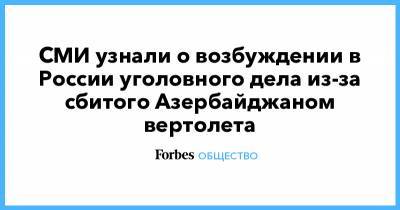 СМИ узнали о возбуждении в России уголовного дела из-за сбитого Азербайджаном вертолета

Forbes ОБЩЕСТВО